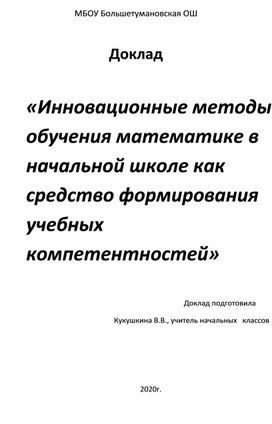 МБОУ Большетумановская ОШ

Доклад

«Инновационные методы обучения математике в начальной школе как средство формирования учебных компетентностей»

Доклад подготовила

Кукушкина В.В., учитель начальных классов

2020г.